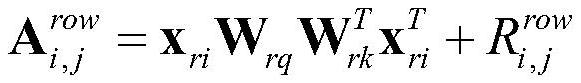 $\mathbf{A}_{i,j}^{row} = \mathbf{x}_{ri}\mathbf{W}_{rq}\mathbf{W}_{rk}^{T}\mathbf{x}_{ri}^{T} + R_{i,j}^{row}$